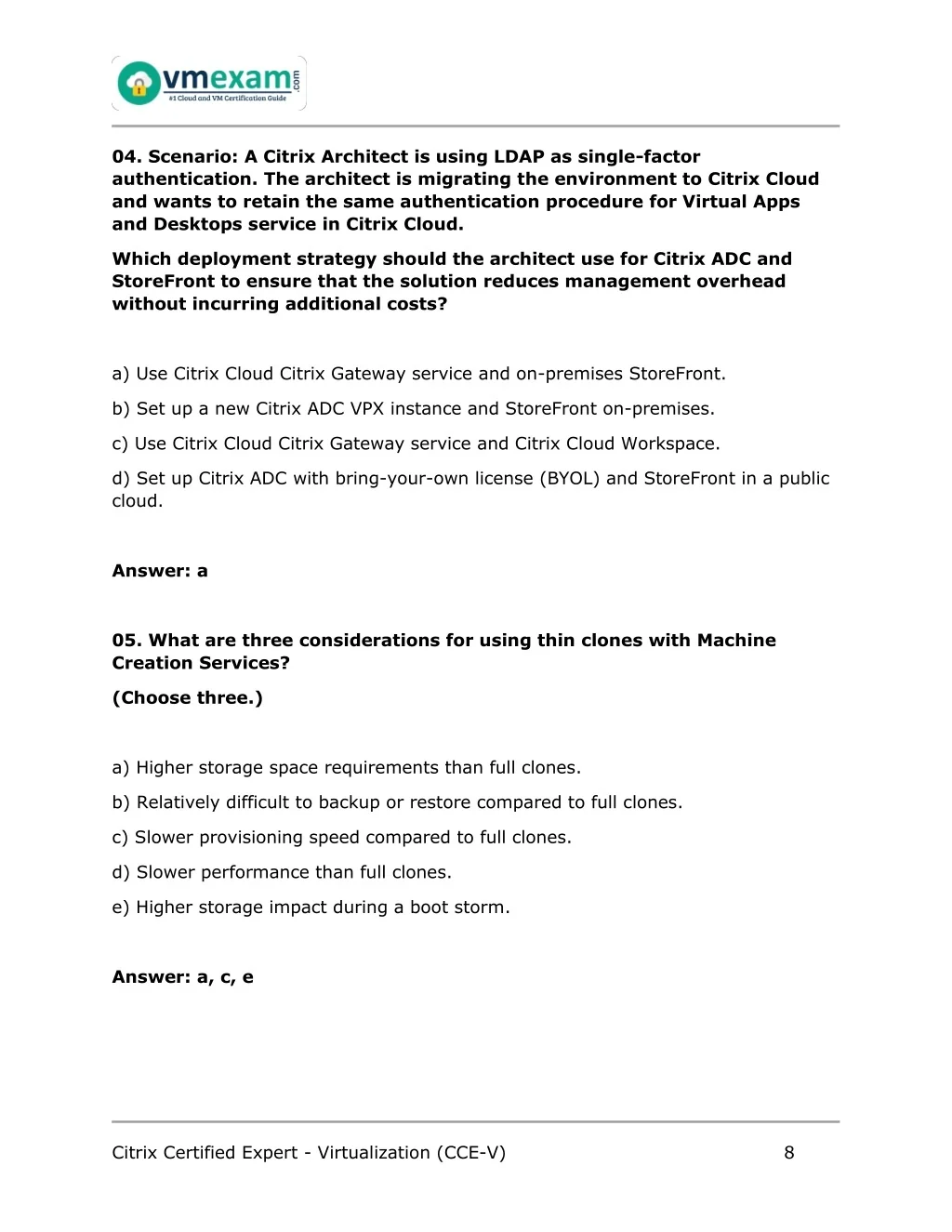 vmexam.com
#1 Cloud and VM Certification Guide

04. Scenario: A Citrix Architect is using LDAP as single-factor authentication. The architect is migrating the environment to Citrix Cloud and wants to retain the same authentication procedure for Virtual Apps and Desktops service in Citrix Cloud.

Which deployment strategy should the architect use for Citrix ADC and StoreFront to ensure that the solution reduces management overhead without incurring additional costs?

a) Use Citrix Cloud Citrix Gateway service and on-premises StoreFront.

b) Set up a new Citrix ADC VPX instance and StoreFront on-premises.

c) Use Citrix Cloud Citrix Gateway service and Citrix Cloud Workspace.

d) Set up Citrix ADC with bring-your-own license (BYOL) and StoreFront in a public cloud.

Answer: a

05. What are three considerations for using thin clones with Machine Creation Services?

(Choose three.)

a) Higher storage space requirements than full clones.

b) Relatively difficult to backup or restore compared to full clones.

c) Slower provisioning speed compared to full clones.

d) Slower performance than full clones.

e) Higher storage impact during a boot storm.

Answer: a, c, e

Citrix Certified Expert - Virtualization (CCE-V) 8